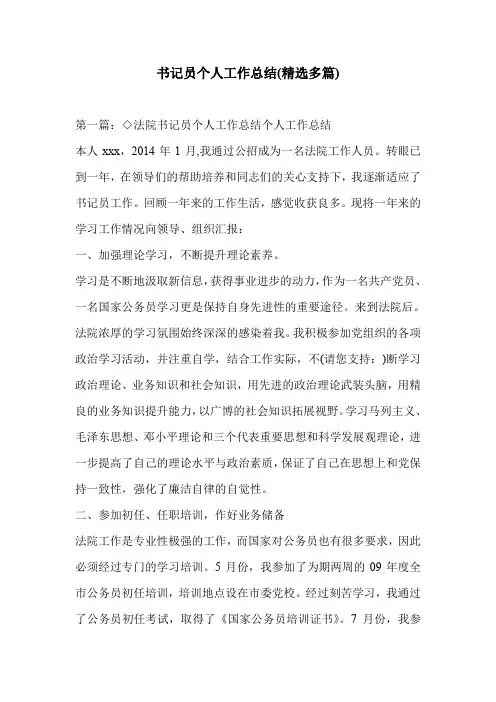 书记员个人工作总结(精选多篇)

第一篇：◇法院书记员个人工作总结个人工作总结

本人 xxx，2014 年 1 月,我通过公招成为一名法院工作人员。转眼已到一年，在领导们的帮助培养和同志们的关心支持下，我逐渐适应了书记员工作。回顾一年来的工作生活，感觉收获良多。现将一年来的学习工作情况向领导、组织汇报：

一、加强理论学习，不断提升理论素养。

学习是不断地汲取新信息，获得事业进步的动力，作为一名共产党员、一名国家公务员学习更是保持自身先进性的重要途径。来到法院后。法院浓厚的学习氛围始终深深的感染着我。我积极参加党组织的各项政治学习活动，并注重自学，结合工作实际，不(请您支持：)断学习政治理论、业务知识和社会知识，用先进的政治理论武装头脑，用精良的业务知识提升能力，以广博的社会知识拓展视野。学习马列主义、毛泽东思想、邓小平理论和三个代表重要思想和科学发展观理论，进一步提高了自己的理论水平与政治素质，保证了自己在思想上和党保持一致性，强化了廉洁自律的自觉性。

二、参加初任、任职培训，作好业务储备

法院工作是专业性极强的工作，而国家对公务员也有很多要求，因此必须经过专门的学习培训。5 月份，我参加了为期两周的 09 年度全市公务员初任培训，培训地点设在市委党校。经过刻苦学习，我通过了公务员初任考试，取得了《国家公务员培训证书》。7 月份，我参